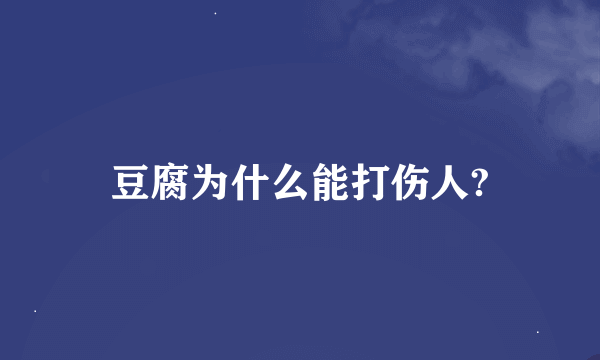 豆腐为什么能打伤人?